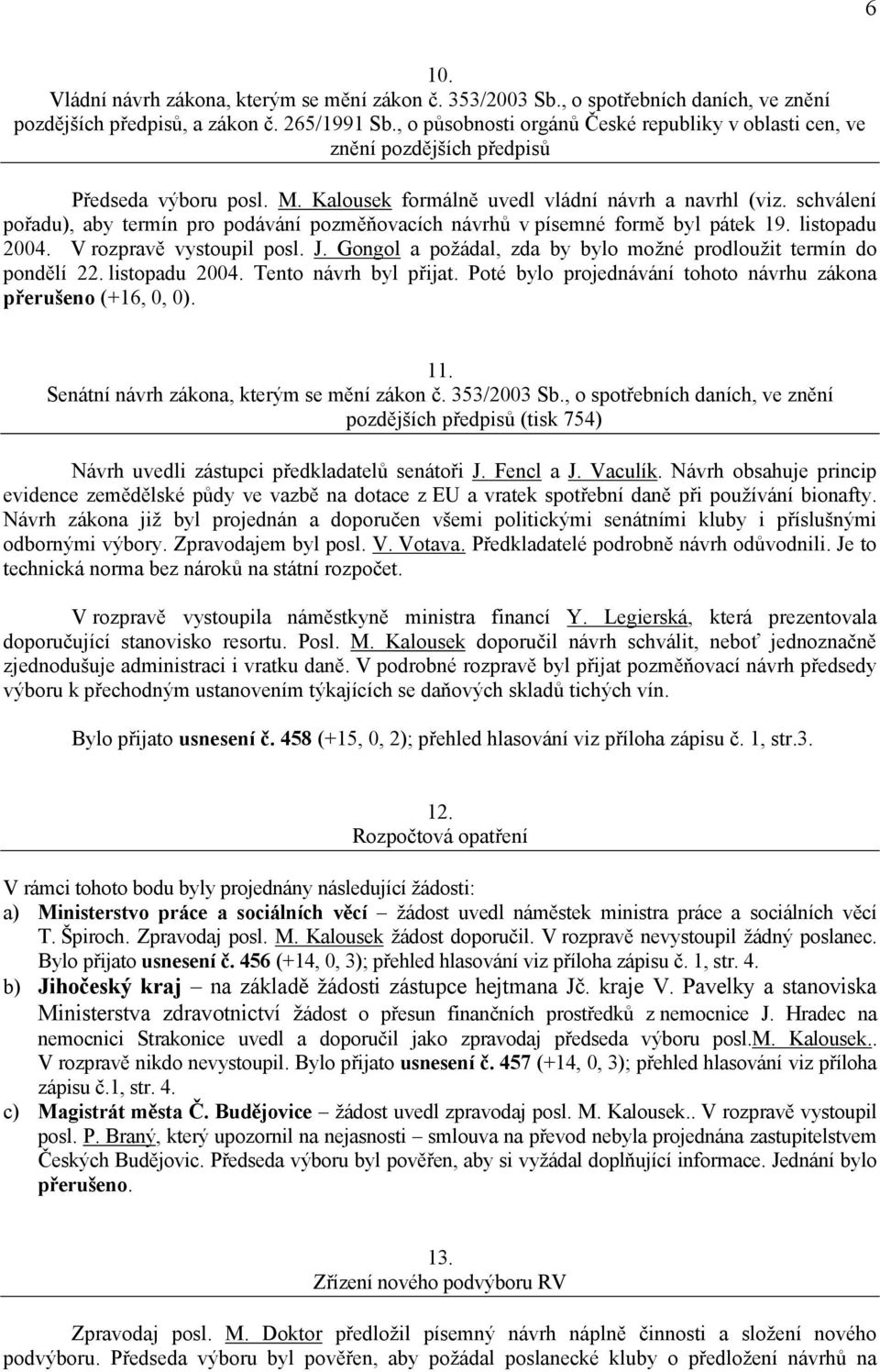 6

10.
Vládní návrh zákona, kterým se mění zákon č. 353/2003 Sb., o spotřebních daních, ve znění pozdějších předpisů, a zákon č. 265/1991 Sb., o působnosti orgánů České republiky v oblasti cen, ve znění pozdějších předpisů

Předseda výboru posl. M. Kalousek formálně uvedl vládní návrh a navrhl (viz. schválení pořadu), aby termín pro podávání pozměňovacích návrhů v písemné formě byl pátek 19. listopadu 2004. V rozpravě vystoupil posl. J. Gongol a požádal, zda by bylo možné prodloužit termín do pondělí 22. listopadu 2004. Tento návrh byl přijat. Poté bylo projednávání tohoto návrhu zákona přerušeno (+16, 0, 0).

11.
Senátní návrh zákona, kterým se mění zákon č. 353/2003 Sb., o spotřebních daních, ve znění pozdějších předpisů (tisk 754)

Návrh uvedli zástupci předkladatelů senátoři J. Fencl a J. Vaculík. Návrh obsahuje princip evidence zemědělské půdy ve vazbě na dotace z EU a vratek spotřební daně při používání bionafty. Návrh zákona již byl projednán a doporučen všemi politickými senátními kluby i příslušnými odbornými výbory. Zpravodajem byl posl. V. Votava. Předkladatelé podrobně návrh odůvodnili. Je to technická norma bez nároků na státní rozpočet.

V rozpravě vystoupila náměstkyně ministra financí Y. Legierská, která prezentovala doporučující stanovisko resortu. Posl. M. Kalousek doporučil návrh schválit, neboť jednoznačně zjednodušuje administraci i vratku daně. V podrobné rozpravě byl přijat pozměňovací návrh předsedy výboru k přechodným ustanovením týkajících se daňových skladů tichých vín.

Bylo přijato usnesení č. 458 (+15, 0, 2); přehled hlasování viz příloha zápisu č. 1, str.3.

12.
Rozpočtová opatření

V rámci tohoto bodu byly projednány následující žádosti:
a) Ministerstvo práce a sociálních věcí – žádost uvedl náměstek ministra práce a sociálních věcí T. Špiroch. Zpravodaj posl. M. Kalousek žádost doporučil. V rozpravě nevystoupil žádný poslanec. Bylo přijato usnesení č. 456 (+14, 0, 3); přehled hlasování viz příloha zápisu č. 1, str. 4.
b) Jihočeský kraj – na základě žádosti zástupce hejtmana Jč. kraje V. Pavelky a stanoviska Ministerstva zdravotnictví žádost o přesun finančních prostředků z nemocnice J. Hradec na nemocnici Strakonice uvedl a doporučil jako zpravodaj předseda výboru posl.M. Kalousek.. V rozpravě nikdo nevystoupil. Bylo přijato usnesení č. 457 (+14, 0, 3); přehled hlasování viz příloha zápisu č.1, str. 4.
c) Magistrát města Č. Budějovice – žádost uvedl zpravodaj posl. M. Kalousek.. V rozpravě vystoupil posl. P. Braný, který upozornil na nejasnosti – smlouva na převod nebyla projednána zastupitelstvem Českých Budějovic. Předseda výboru byl pověřen, aby si vyžádal doplňující informace. Jednání bylo přerušeno.

13.
Zřízení nového podvýboru RV

Zpravodaj posl. M. Doktor předložil písemný návrh náplně činnosti a složení nového podvýboru. Předseda výboru byl pověřen, aby požádal poslanecké kluby o předložení návrhů na